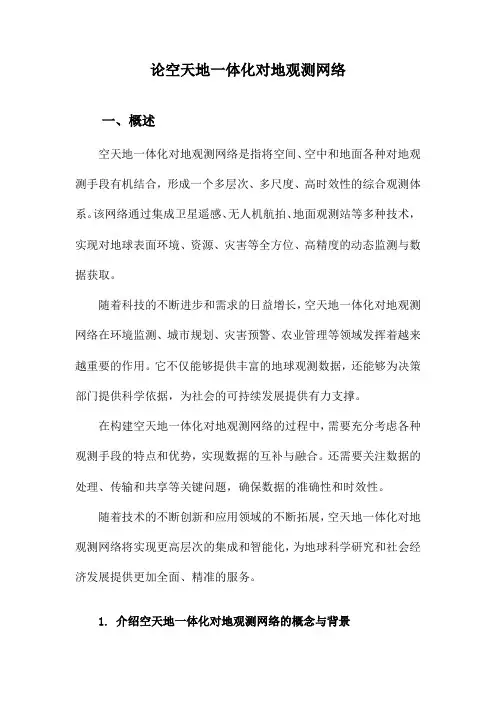 论空天地一体化对地观测网络

一、概述

空天地一体化对地观测网络是指将空间、空中和地面各种对地观测手段有机结合，形成一个多层次、多尺度、高时效性的综合观测体系。该网络通过集成卫星遥感、无人机航拍、地面观测站等多种技术，实现对地球表面环境、资源、灾害等全方位、高精度的动态监测与数据获取。

随着科技的不断进步和需求的日益增长，空天地一体化对地观测网络在环境监测、城市规划、灾害预警、农业管理等领域发挥着越来越重要的作用。它不仅能够提供丰富的地球观测数据，还能够为决策部门提供科学依据，为社会的可持续发展提供有力支撑。

在构建空天地一体化对地观测网络的过程中，需要充分考虑各种观测手段的特点和优势，实现数据的互补与融合。还需要关注数据的处理、传输和共享等关键问题，确保数据的准确性和时效性。

随着技术的不断创新和应用领域的不断拓展，空天地一体化对地观测网络将实现更高层次的集成和智能化，为地球科学研究和社会经济发展提供更加全面、精准的服务。

1. 介绍空天地一体化对地观测网络的概念与背景